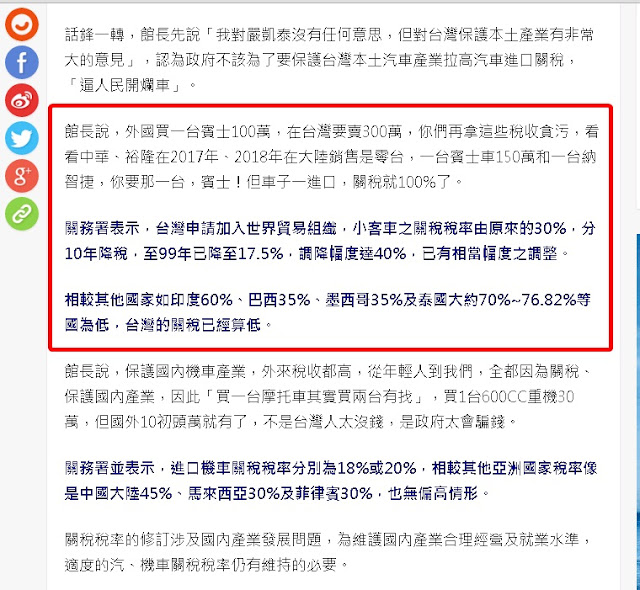 話鋒一轉，館長先說「我對嚴凱泰沒有任何意思，但對台灣保護本土產業有非常大的意見」，認為政府不該為了要保護台灣本土汽車產業拉高汽車進口關稅，「逼人民開爛車」。

館長說，外國買一台賓士100萬，在台灣要賣300萬，你們再拿這些稅收貪污，看看中華、裕隆在2017年、2018年在大陸銷售是零台，一台賓士車150萬和一台納智捷，你要那一台，賓士！但車子一進口，關稅就100%了。

關務署表示，台灣申請加入世界貿易組織，小客車之關稅稅率由原來的30%，分10年降稅，至99年已降至17.5%，調降幅度達40%，已有相當幅度之調整。

相較其他國家如印度60%、巴西35%、墨西哥35%及泰國大約70%~76.82%等國為低，台灣的關稅已經算低。

館長說，保護國內機車產業，外來稅收都高，從年輕人到我們，全都因為關稅、保護國內產業，因此「買一台摩托車其實買兩台有找」，買1台600CC重機30萬，但國外10初頭萬就有了，不是台灣人太沒錢，是政府太會騙錢。

關務署並表示，進口機車關稅稅率分別為18%或20%，相較其他亞洲國家稅率像是中國大陸45%、馬來西亞30%及菲律賓30%，也無偏高情形。

關稅稅率的修訂涉及國內產業發展問題，為維護國內產業合理經營及就業水準，適度的汽、機車關稅稅率仍有維持的必要。